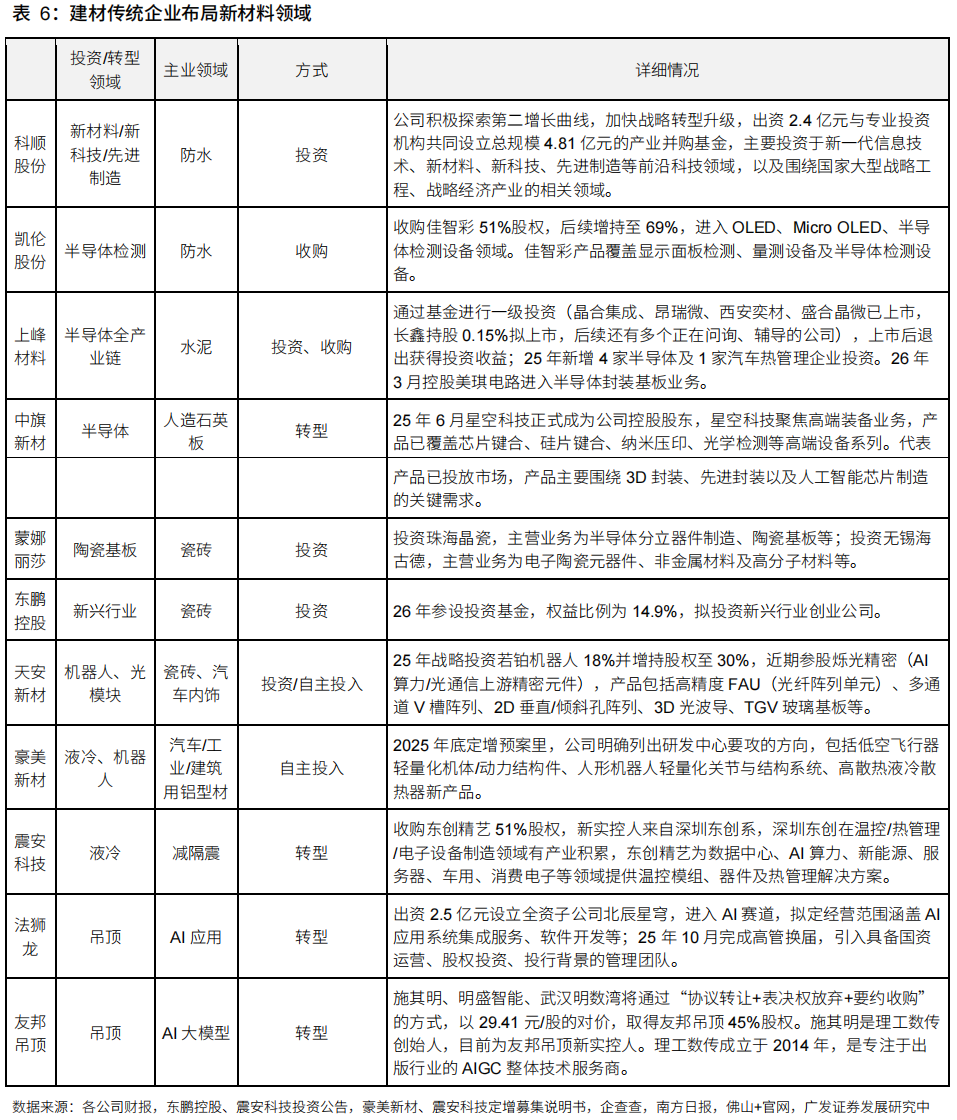 表 6：建材传统企业布局新材料领域

| | 投资/转型领域 | 主业领域 | 方式 | 详细情况 |
|---|---|---|---|---|
| 科顺股份 | 新材料/新科技/先进制造 | 防水 | 投资 | 公司积极探索第二增长曲线，加快战略转型升级，出资 2.4 亿元与专业投资机构共同设立总规模 4.81 亿元的产业并购基金，主要投资于新一代信息技术、新材料、新科技、先进制造等前沿科技领域，以及围绕国家大型战略工程、战略经济产业的相关领域。 |
| 凯伦股份 | 半导体检测 | 防水 | 收购 | 收购佳智彩 51%股权，后续增持至 69%，进入 OLED、Micro OLED、半导体检测设备领域。佳智彩产品覆盖显示面板检测、量测设备及半导体检测设备。 |
| 上峰材料 | 半导体全产业链 | 水泥 | 投资、收购 | 通过基金进行一级投资（晶合集成、昂瑞微、西安奕材、盛合晶微已上市，长鑫持股 0.15%拟上市，后续还有多个正在问询、辅导的公司），上市后退出获得投资收益；25 年新增 4 家半导体及 1 家汽车热管理企业投资。26 年 3 月控股美琪电路进入半导体封装基板业务。 |
| 中旗新材 | 半导体 | 人造石英板 | 转型 | 25 年 6 月星空科技正式成为公司控股股东，星空科技聚焦高端装备业务，产品已覆盖芯片键合、硅片键合、纳米压印、光学检测等高端设备系列。代表 |
| | | | | 产品已投放市场，产品主要围绕 3D 封装、先进封装以及人工智能芯片制造的关键需求。 |
| 蒙娜丽莎 | 陶瓷基板 | 瓷砖 | 投资 | 投资珠海晶瓷，主营业务为半导体分立器件制造、陶瓷基板等；投资无锡海古德，主营业务为电子陶瓷元器件、非金属材料及高分子材料等。 |
| 东鹏控股 | 新兴行业 | 瓷砖 | 投资 | 26 年参设投资基金，权益比例为 14.9%，拟投资新兴行业创业公司。 |
| 天安新材 | 机器人、光模块 | 瓷砖、汽车内饰 | 投资/自主投入 | 25 年战略投资若铂机器人 18%并增持股权至 30%，近期参股烁光精密（AI 算力/光通信上游精密元件），产品包括高精度 FAU（光纤阵列单元）、多通道 V 槽阵列、2D 垂直/倾斜孔阵列、3D 光波导、TGV 玻璃基板等。 |
| 豪美新材 | 液冷、机器人 | 汽车/工业/建筑用铝型材 | 自主投入 | 2025 年底定增预案里，公司明确列出研发中心要攻的方向，包括低空飞行器轻量化机体/动力结构件、人形机器人轻量化关节与结构系统、高散热液冷散热器新产品。 |
| 震安科技 | 液冷 | 减隔震 | 转型 | 收购东创精艺 51%股权，新实控人来自深圳东创系，深圳东创在温控/热管理/电子设备制造领域有产业积累，东创精艺为数据中心、AI 算力、新能源、服务器、车用、消费电子等领域提供温控模组、器件及热管理解决方案。 |
| 法狮龙 | 吊顶 | AI 应用 | 转型 | 出资 2.5 亿元设立全资子公司北辰星穹，进入 AI 赛道，拟定经营范围涵盖 AI 应用系统集成服务、软件开发等；25 年 10 月完成高管换届，引入具备国资运营、股权投资、投行背景的管理团队。 |
| 友邦吊顶 | 吊顶 | AI 大模型 | 转型 | 施其明、明盛智能、武汉明数湾将通过“协议转让+表决权放弃+要约收购”的方式，以 29.41 元/股的对价，取得友邦吊顶 45%股权。施其明是理工数传创始人，目前为友邦吊顶新实控人。理工数传成立于 2014 年，是专注于出版行业的 AIGC 整体技术服务商。 |

数据来源：各公司财报，东鹏控股、震安科技投资公告，豪美新材、震安科技定增募集说明书，企查查，南方日报，佛山+官网，广发证券发展研究中